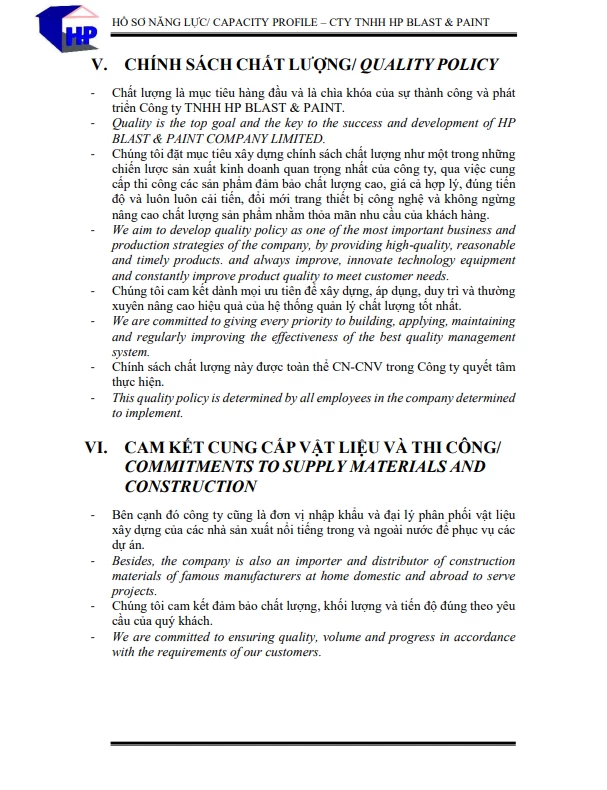 HP

HỒ SƠ NĂNG LỰC/ CAPACITY PROFILE – CTY TNHH HP BLAST & PAINT

V. CHÍNH SÁCH CHẤT LƯỢNG/ QUALITY POLICY

- Chất lượng là mục tiêu hàng đầu và là chìa khóa của sự thành công và phát triển Công ty TNHH HP BLAST & PAINT.
- Quality is the top goal and the key to the success and development of HP BLAST & PAINT COMPANY LIMITED.
- Chúng tôi đặt mục tiêu xây dựng chính sách chất lượng như một trong những chiến lược sản xuất kinh doanh quan trọng nhất của công ty, qua việc cung cấp thi công các sản phẩm đảm bảo chất lượng cao, giá cả hợp lý, đúng tiến độ và luôn luôn cải tiến, đổi mới trang thiết bị công nghệ và không ngừng nâng cao chất lượng sản phẩm nhằm thỏa mãn nhu cầu của khách hàng.
- We aim to develop quality policy as one of the most important business and production strategies of the company, by providing high-quality, reasonable and timely products. and always improve, innovate technology equipment and constantly improve product quality to meet customer needs.
- Chúng tôi cam kết dành mọi ưu tiên để xây dựng, áp dụng, duy trì và thường xuyên nâng cao hiệu quả của hệ thống quản lý chất lượng tốt nhất.
- We are committed to giving every priority to building, applying, maintaining and regularly improving the effectiveness of the best quality management system.
- Chính sách chất lượng này được toàn thể CN-CNV trong Công ty quyết tâm thực hiện.
- This quality policy is determined by all employees in the company determined to implement.

VI. CAM KẾT CUNG CẤP VẬT LIỆU VÀ THI CÔNG/ COMMITMENTS TO SUPPLY MATERIALS AND CONSTRUCTION

- Bên cạnh đó công ty cũng là đơn vị nhập khẩu và đại lý phân phối vật liệu xây dựng của các nhà sản xuất nổi tiếng trong và ngoài nước để phục vụ các dự án.
- Besides, the company is also an importer and distributor of construction materials of famous manufacturers at home domestic and abroad to serve projects.
- Chúng tôi cam kết đảm bảo chất lượng, khối lượng và tiến độ đúng theo yêu cầu của quý khách.
- We are committed to ensuring quality, volume and progress in accordance with the requirements of our customers.